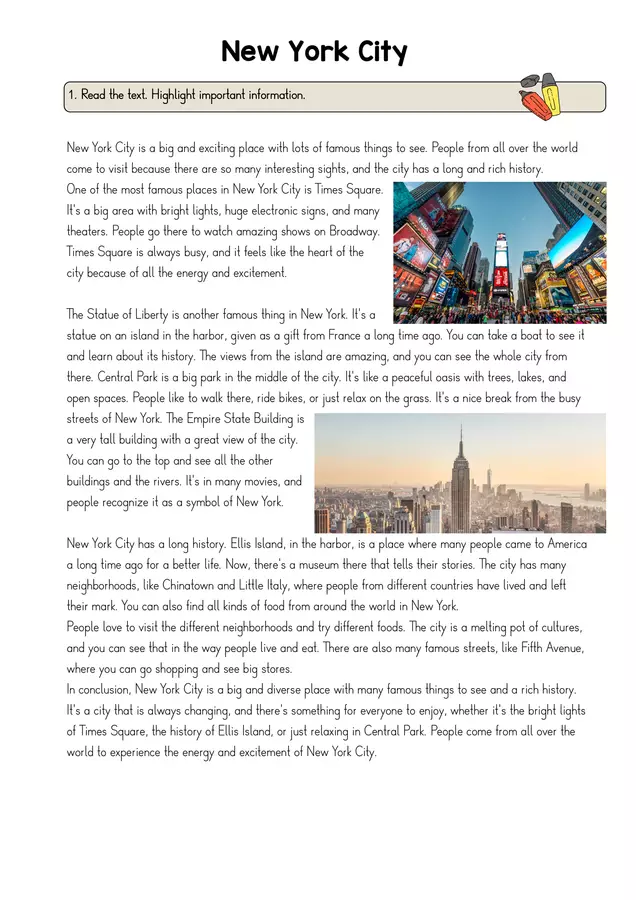 New York City

1. Read the text. Highlight important information.

New York City is a big and exciting place with lots of famous things to see. People from all over the world come to visit because there are so many interesting sights, and the city has a long and rich history.

One of the most famous places in New York City is Times Square. It's a big area with bright lights, huge electronic signs, and many theaters. People go there to watch amazing shows on Broadway. Times Square is always busy, and it feels like the heart of the city because of all the energy and excitement.

The Statue of Liberty is another famous thing in New York. It's a statue on an island in the harbor, given as a gift from France a long time ago. You can take a boat to see it and learn about its history. The views from the island are amazing, and you can see the whole city from there. Central Park is a big park in the middle of the city. It's like a peaceful oasis with trees, lakes, and open spaces. People like to walk there, ride bikes, or just relax on the grass. It's a nice break from the busy streets of New York. The Empire State Building is a very tall building with a great view of the city. You can go to the top and see all the other buildings and the rivers. It's in many movies, and people recognize it as a symbol of New York.

New York City has a long history. Ellis Island, in the harbor, is a place where many people came to America a long time ago for a better life. Now, there's a museum there that tells their stories. The city has many neighborhoods, like Chinatown and Little Italy, where people from different countries have lived and left their mark. You can also find all kinds of food from around the world in New York.

People love to visit the different neighborhoods and try different foods. The city is a melting pot of cultures, and you can see that in the way people live and eat. There are also many famous streets, like Fifth Avenue, where you can go shopping and see big stores.

In conclusion, New York City is a big and diverse place with many famous things to see and a rich history. It's a city that is always changing, and there's something for everyone to enjoy, whether it's the bright lights of Times Square, the history of Ellis Island, or just relaxing in Central Park. People come from all over the world to experience the energy and excitement of New York City.